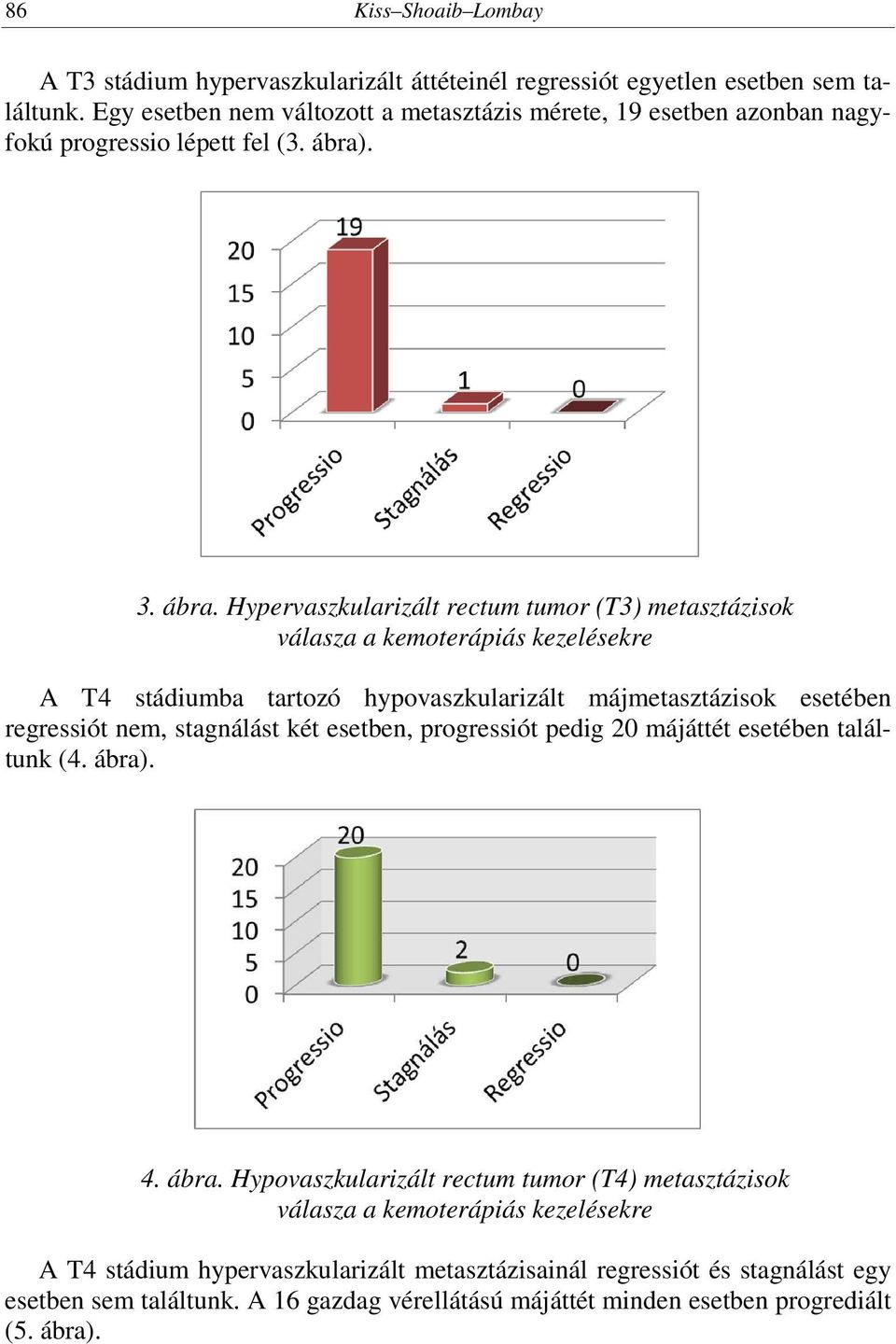 86 Kiss–Shoaib–Lombay

A T3 stádium hypervaszkularizált áttéteinél regressiót egyetlen esetben sem találtunk. Egy esetben nem változott a metasztázis mérete, 19 esetben azonban nagyfokú progressio lépett fel (3. ábra).

20
15
10
5
0
19
1
0
Progressio
Stagnálás
Regressio

3. ábra. Hypervaszkularizált rectum tumor (T3) metasztázisok válasza a kemoterápiás kezelésekre

A T4 stádiumba tartozó hypovaszkularizált májmetasztázisok esetében regressiót nem, stagnálást két esetben, progressiót pedig 20 májáttét esetében találtunk (4. ábra).

20
15
10
5
0
20
2
0
Progressio
Stagnálás
Regressio

4. ábra. Hypovaszkularizált rectum tumor (T4) metasztázisok válasza a kemoterápiás kezelésekre

A T4 stádium hypervaszkularizált metasztázisainál regressiót és stagnálást egy esetben sem találtunk. A 16 gazdag vérellátású májáttét minden esetben progrediált (5. ábra).